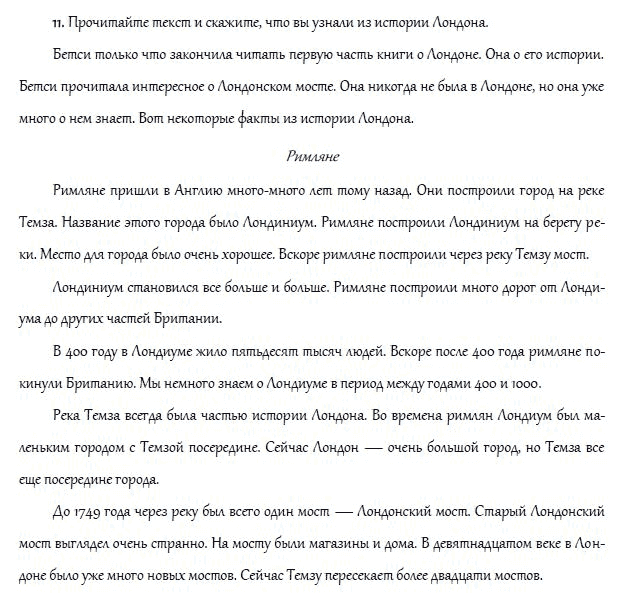 11. Прочитайте текст и скажите, что вы узнали из истории Лондона.

Бетси только что закончила читать первую часть книги о Лондоне. Она о его истории. Бетси прочитала интересное о Лондонском мосте. Она никогда не была в Лондоне, но она уже много о нем знает. Вот некоторые факты из истории Лондона.

Римляне

Римляне пришли в Англию много-много лет тому назад. Они построили город на реке Темза. Название этого города было Лондиниум. Римляне построили Лондиниум на берегу реки. Место для города было очень хорошее. Вскоре римляне построили через реку Темзу мост.

Лондиниум становился все больше и больше. Римляне построили много дорог от Лондиума до других частей Британии.

В 400 году в Лондиуме жило пятьдесят тысяч людей. Вскоре после 400 года римляне покинули Британию. Мы немного знаем о Лондиуме в период между годами 400 и 1000.

Река Темза всегда была частью истории Лондона. Во времена римлян Лондиум был маленьким городом с Темзой посередине. Сейчас Лондон — очень большой город, но Темза все еще посередине города.

До 1749 года через реку был всего один мост — Лондонский мост. Старый Лондонский мост выглядел очень странно. На мосту были магазины и дома. В девятнадцатом веке в Лондоне было уже много новых мостов. Сейчас Темзу пересекает более двадцати мостов.